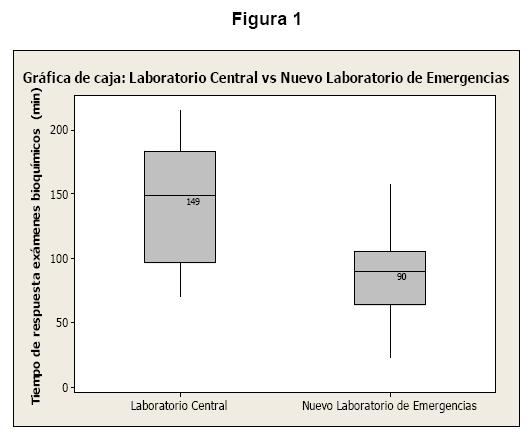 Figura 1

Gráfica de caja: Laboratorio Central vs Nuevo Laboratorio de Emergencias

Tiempo de respuesta exámenes bioquímicos (min)

200
150
100
50
0

149
90

Laboratorio Central
Nuevo Laboratorio de Emergencias